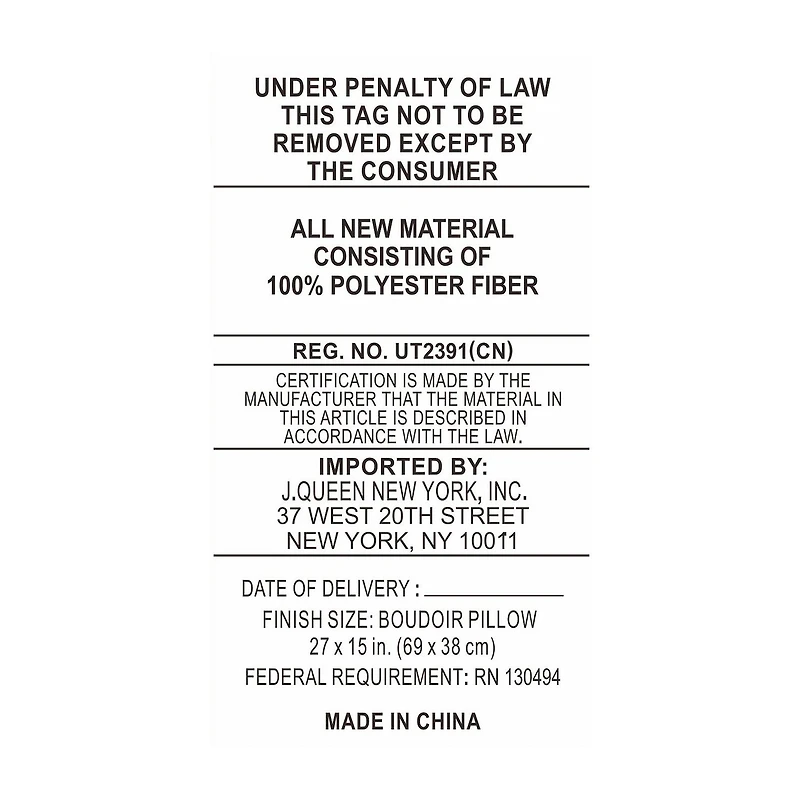 UNDER PENALTY OF LAW
THIS TAG NOT TO BE
REMOVED EXCEPT BY
THE CONSUMER

ALL NEW MATERIAL
CONSISTING OF
100% POLYESTER FIBER

REG. NO. UT2391(CN)

CERTIFICATION IS MADE BY THE MANUFACTURER THAT THE MATERIAL IN THIS ARTICLE IS DESCRIBED IN ACCORDANCE WITH THE LAW.

IMPORTED BY:
J.QUEEN NEW YORK, INC.
37 WEST 20TH STREET
NEW YORK, NY 10011

DATE OF DELIVERY : ____
FINISH SIZE: BOUDOIR PILLOW
27 x 15 in. (69 x 38 cm)
FEDERAL REQUIREMENT: RN 130494

MADE IN CHINA